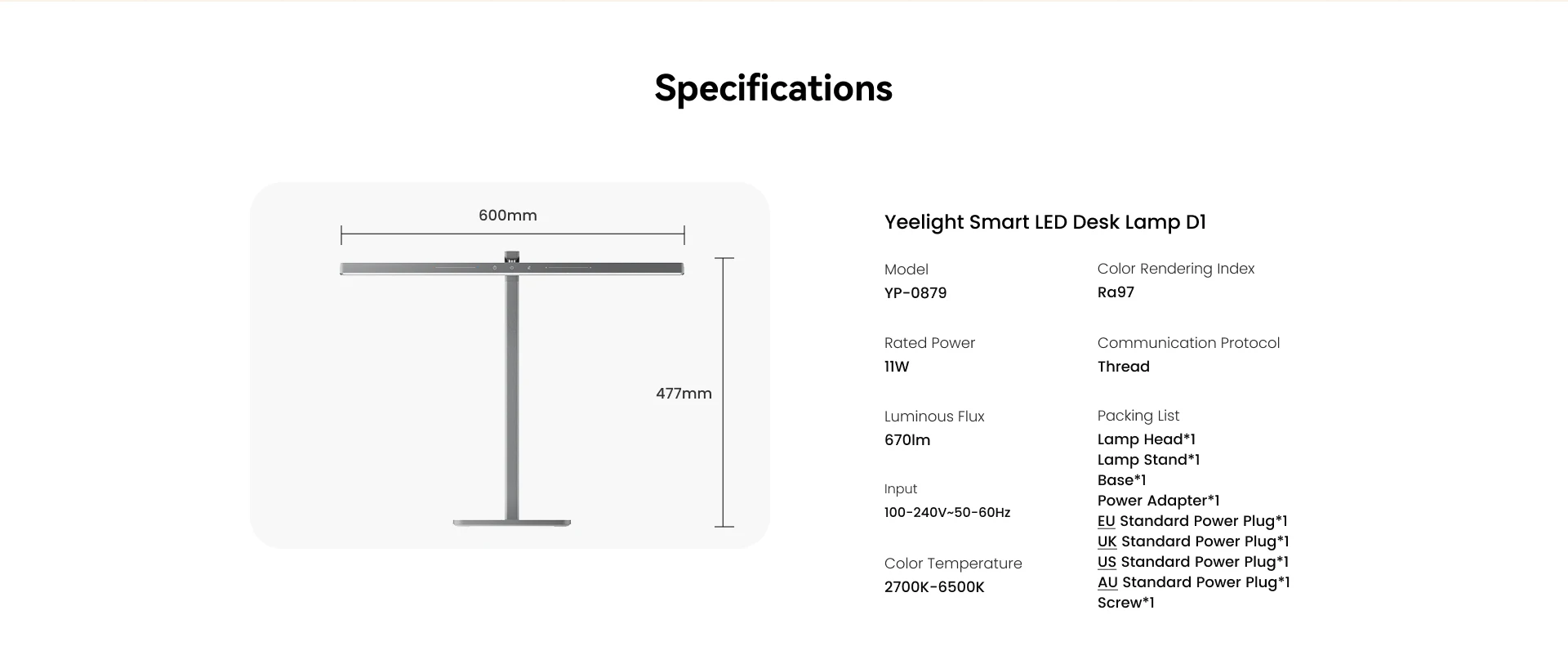 Specifications

600mm

477mm

Yeelight Smart LED Desk Lamp D1

Model
YP-0879

Rated Power
11W

Luminous Flux
670lm

Input
100-240V~50-60Hz

Color Temperature
2700K-6500K

Color Rendering Index
Ra97

Communication Protocol
Thread

Packing List
Lamp Head*1
Lamp Stand*1
Base*1
Power Adapter*1
EU Standard Power Plug*1
UK Standard Power Plug*1
US Standard Power Plug*1
AU Standard Power Plug*1
Screw*1